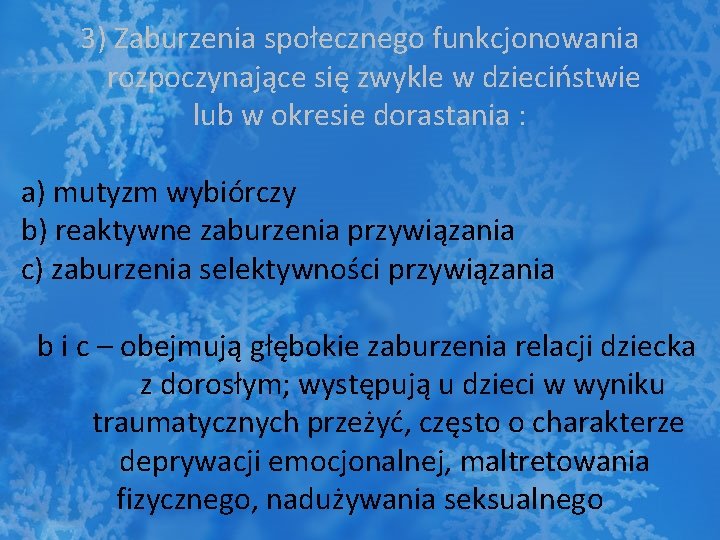 3) Zaburzenia społecznego funkcjonowania rozpoczynające się zwykle w dzieciństwie lub w okresie dorastania :

a) mutyzm wybiórczy
b) reaktywne zaburzenia przywiązania
c) zaburzenia selektywności przywiązania

b i c – obejmują głębokie zaburzenia relacji dziecka z dorosłym; występują u dzieci w wyniku traumatycznych przeżyć, często o charakterze deprywacji emocjonalnej, maltretowania fizycznego, nadużywania seksualnego